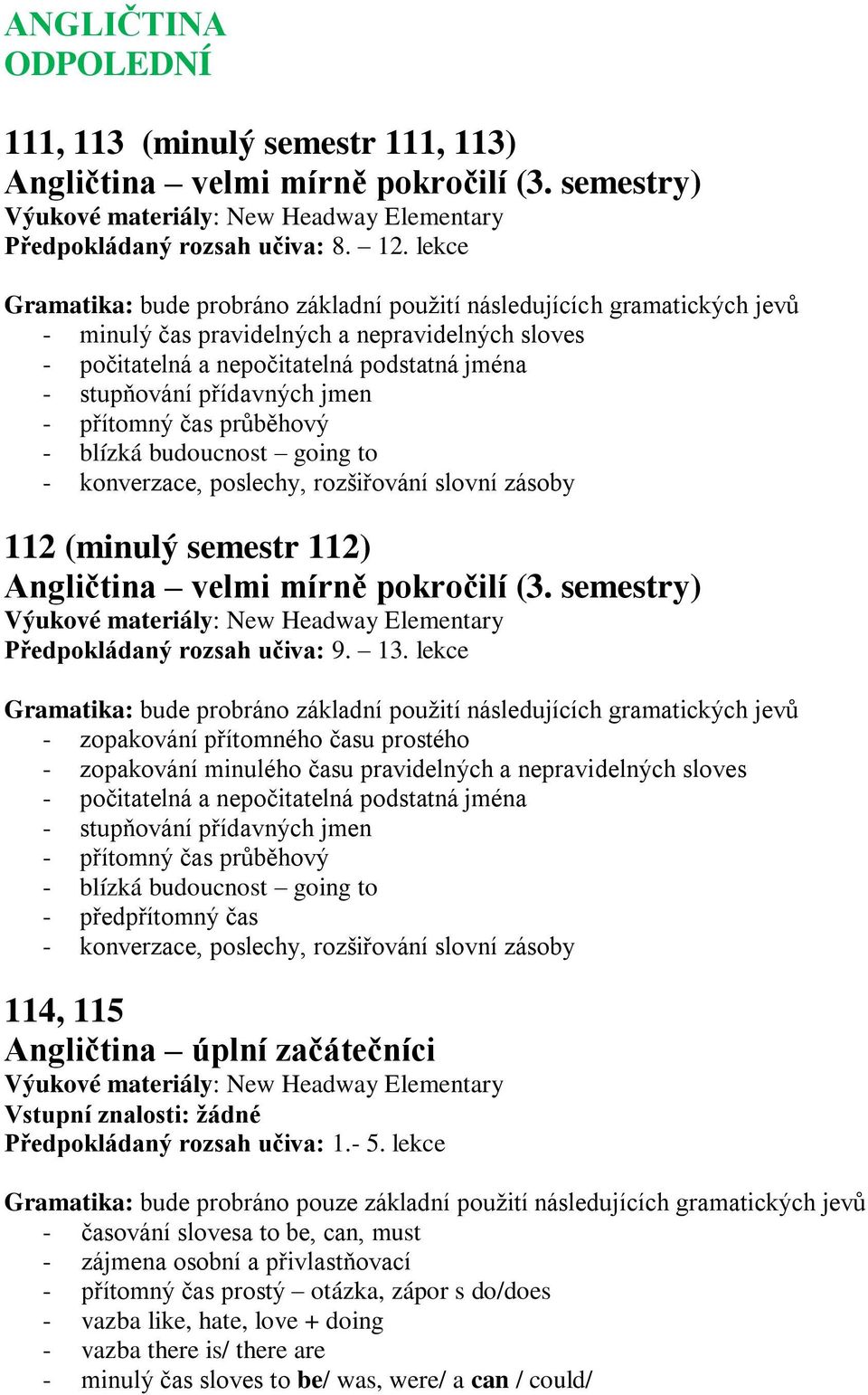 ANGLIČTINA
ODPOLEDNÍ

111, 113 (minulý semestr 111, 113)
Angličtina – velmi mírně pokročilí (3. semestry)
Výukové materiály: New Headway Elementary
Předpokládaný rozsah učiva: 8. – 12. lekce

Gramatika: bude probráno základní použití následujících gramatických jevů
- minulý čas pravidelných a nepravidelných sloves
- počitatelná a nepočitatelná podstatná jména
- stupňování přídavných jmen
- přítomný čas průběhový
- blízká budoucnost – going to
- konverzace, poslechy, rozšiřování slovní zásoby

112 (minulý semestr 112)
Angličtina – velmi mírně pokročilí (3. semestry)
Výukové materiály: New Headway Elementary
Předpokládaný rozsah učiva: 9. – 13. lekce

Gramatika: bude probráno základní použití následujících gramatických jevů
- zopakování přítomného času prostého
- zopakování minulého času pravidelných a nepravidelných sloves
- počitatelná a nepočitatelná podstatná jména
- stupňování přídavných jmen
- přítomný čas průběhový
- blízká budoucnost – going to
- předpřítomný čas
- konverzace, poslechy, rozšiřování slovní zásoby

114, 115
Angličtina – úplní začátečníci
Výukové materiály: New Headway Elementary
Vstupní znalosti: žádné
Předpokládaný rozsah učiva: 1.- 5. lekce

Gramatika: bude probráno pouze základní použití následujících gramatických jevů
- časování slovesa to be, can, must
- zájmena osobní a přivlastňovací
- přítomný čas prostý – otázka, zápor s do/does
- vazba like, hate, love + doing
- vazba there is/ there are
- minulý čas sloves to be/ was, were/ a can / could/